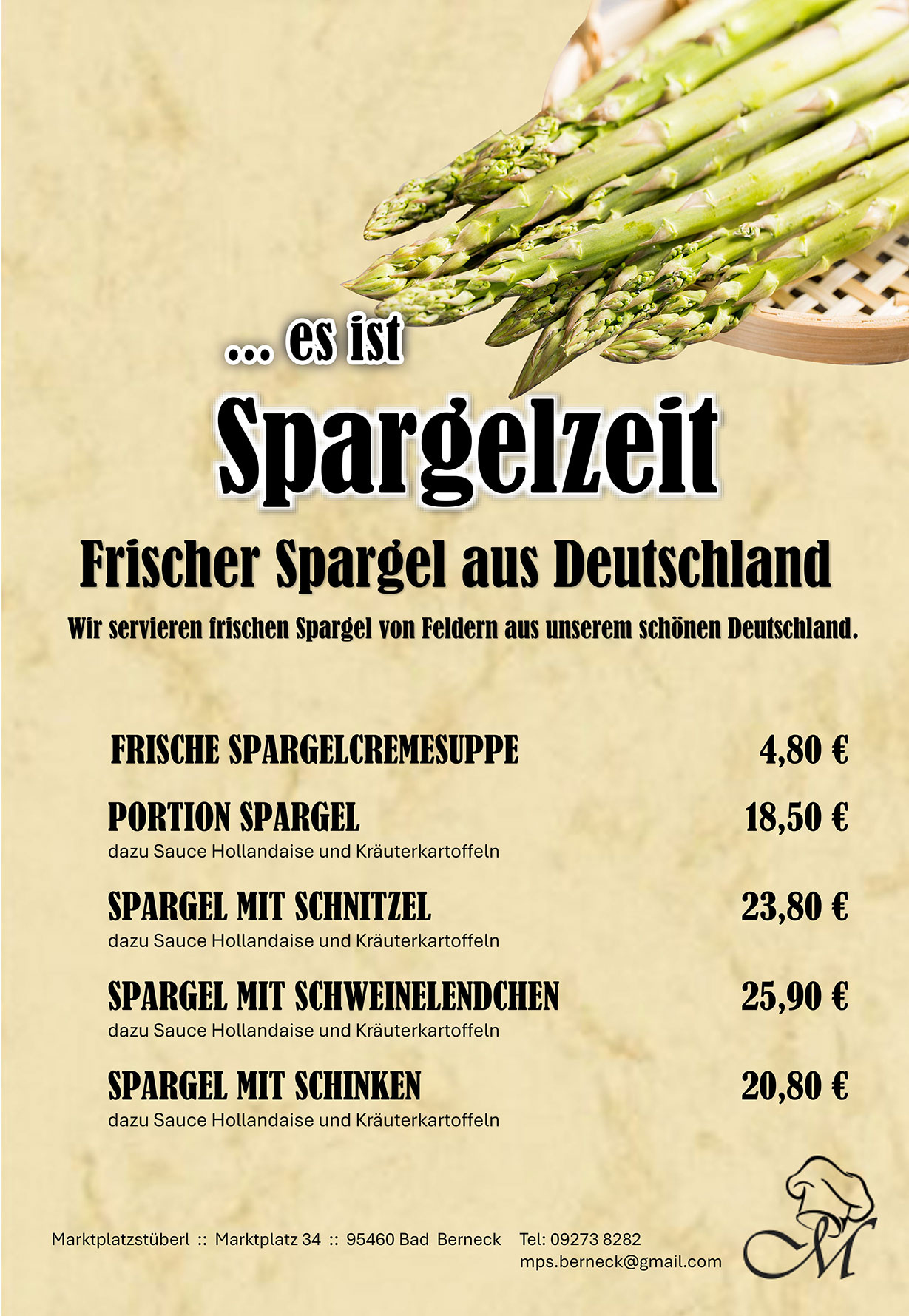 ... es ist

Spargelzeit

Frischer Spargel aus Deutschland

Wir servieren frischen Spargel von Feldern aus unserem schönen Deutschland.

FRISCHE SPARGELCREMESUPPE 4,80 €

PORTION SPARGEL 18,50 €
dazu Sauce Hollandaise und Kräuterkartoffeln

SPARGEL MIT SCHNITZEL 23,80 €
dazu Sauce Hollandaise und Kräuterkartoffeln

SPARGEL MIT SCHWEINELENDCHEN 25,90 €
dazu Sauce Hollandaise und Kräuterkartoffeln

SPARGEL MIT SCHINKEN 20,80 €
dazu Sauce Hollandaise und Kräuterkartoffeln

Marktplatzstüberl :: Marktplatz 34 :: 95460 Bad Berneck Tel: 09273 8282
mps.berneck@gmail.com

M